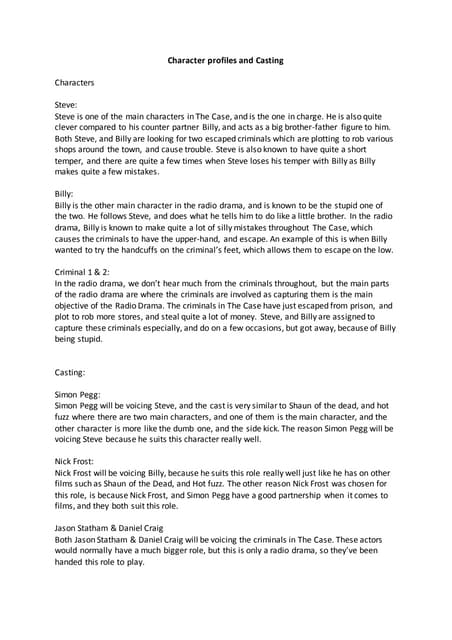 Character profiles and Casting

Characters

Steve:
Steve is one of the main characters in The Case, and is the one in charge. He is also quite clever compared to his counter partner Billy, and acts as a big brother-father figure to him. Both Steve, and Billy are looking for two escaped criminals which are plotting to rob various shops around the town, and cause trouble. Steve is also known to have quite a short temper, and there are quite a few times when Steve loses his temper with Billy as Billy makes quite a few mistakes.

Billy:
Billy is the other main character in the radio drama, and is known to be the stupid one of the two. He follows Steve, and does what he tells him to do like a little brother. In the radio drama, Billy is known to make quite a lot of silly mistakes throughout The Case, which causes the criminals to have the upper-hand, and escape. An example of this is when Billy wanted to try the handcuffs on the criminal's feet, which allows them to escape on the low.

Criminal 1 & 2:
In the radio drama, we don't hear much from the criminals throughout, but the main parts of the radio drama are where the criminals are involved as capturing them is the main objective of the Radio Drama. The criminals in The Case have just escaped from prison, and plot to rob more stores, and steal quite a lot of money. Steve, and Billy are assigned to capture these criminals especially, and do on a few occasions, but got away, because of Billy being stupid.

Casting:

Simon Pegg:
Simon Pegg will be voicing Steve, and the cast is very similar to Shaun of the dead, and hot fuzz where there are two main characters, and one of them is the main character, and the other character is more like the dumb one, and the side kick. The reason Simon Pegg will be voicing Steve because he suits this character really well.

Nick Frost:
Nick Frost will be voicing Billy, because he suits this role really well just like he has on other films such as Shaun of the Dead, and Hot fuzz. The other reason Nick Frost was chosen for this role, is because Nick Frost, and Simon Pegg have a good partnership when it comes to films, and they both suit this role.

Jason Statham & Daniel Craig
Both Jason Statham & Daniel Craig will be voicing the criminals in The Case. These actors would normally have a much bigger role, but this is only a radio drama, so they've been handed this role to play.